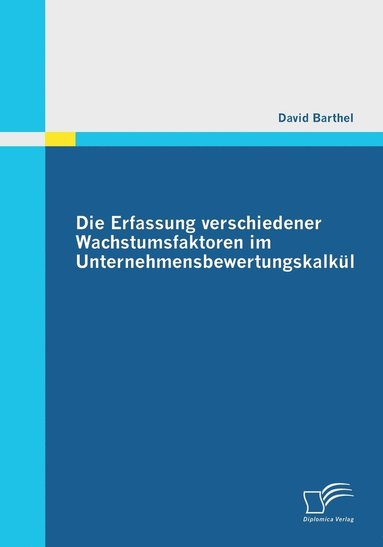 David Barthel

Die Erfassung verschiedener Wachstumsfaktoren im Unternehmensbewertungskalkül

Diplomica Verlag